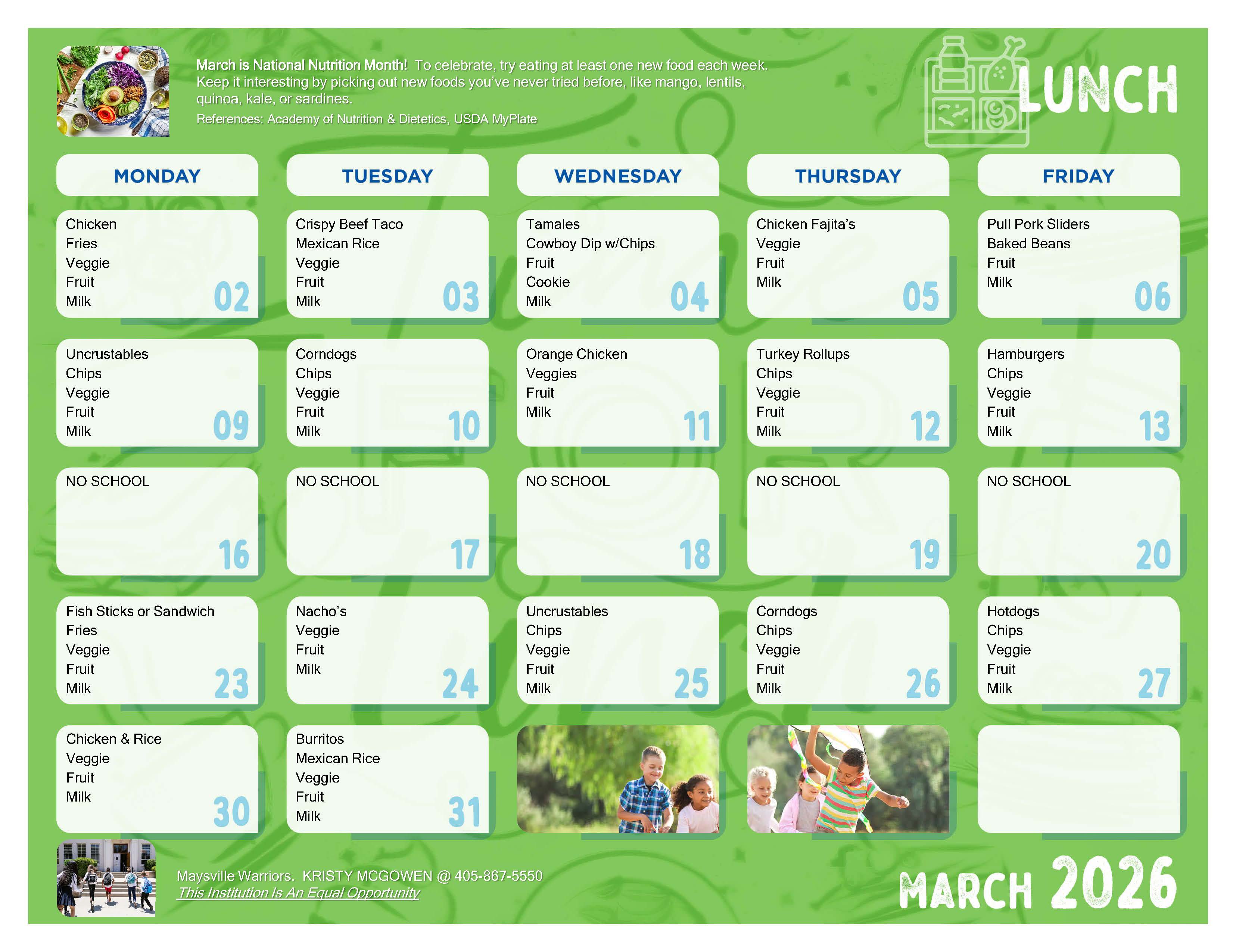 March is National Nutrition Month! To celebrate, try eating at least one new food each week. Keep it interesting by picking out new foods you've never tried before, like mango, lentils, quinoa, kale, or sardines.

References: Academy of Nutrition & Dietetics, USDA MyPlate

LUNCH

| MONDAY | TUESDAY | WEDNESDAY | THURSDAY | FRIDAY |
|---|---|---|---|---|
| Chicken Fries Veggie Fruit Milk 02 | Crispy Beef Taco Mexican Rice Veggie Fruit Milk 03 | Tamales Cowboy Dip w/Chips Fruit Cookie Milk 04 | Chicken Fajita's Veggie Fruit Milk 05 | Pull Pork Sliders Baked Beans Fruit Milk 06 |
| Uncrustables Chips Veggie Fruit Milk 09 | Corndogs Chips Veggie Fruit Milk 10 | Orange Chicken Veggies Fruit Milk 11 | Turkey Rollups Chips Veggie Fruit Milk 12 | Hamburgers Chips Veggie Fruit Milk 13 |
| NO SCHOOL 16 | NO SCHOOL 17 | NO SCHOOL 18 | NO SCHOOL 19 | NO SCHOOL 20 |
| Fish Sticks or Sandwich Fries Veggie Fruit Milk 23 | Nacho's Veggie Fruit Milk 24 | Uncrustables Chips Veggie Fruit Milk 25 | Corndogs Chips Veggie Fruit Milk 26 | Hotdogs Chips Veggie Fruit Milk 27 |
| Chicken & Rice Veggie Fruit Milk 30 | Burritos Mexican Rice Veggie Fruit Milk 31 | | | |

Maysville Warriors. KRISTY MCGOWEN @ 405-867-5550
This Institution Is An Equal Opportunity

MARCH 2026